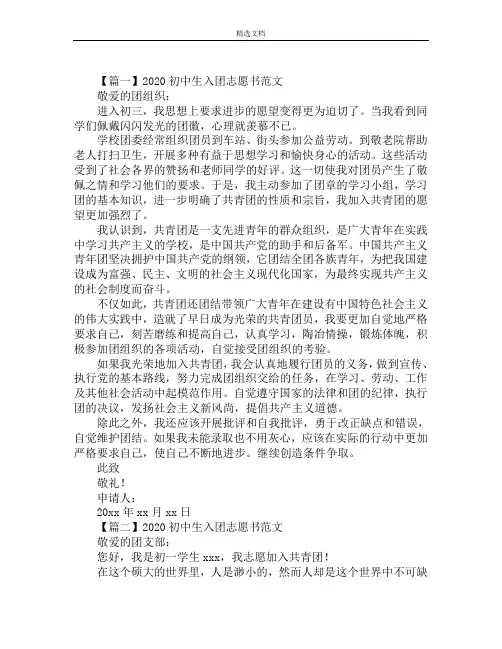 精选文档

【篇一】2020 初中生入团志愿书范文

敬爱的团组织：

进入初三，我思想上要求进步的愿望变得更为迫切了。当我看到同学们佩戴闪闪发光的团徽，心理就羡慕不已。

学校团委经常组织团员到车站、街头参加公益劳动。到敬老院帮助老人打扫卫生，开展多种有益于思想学习和愉快身心的活动。这些活动受到了社会各界的赞扬和老师同学的好评。这一切使我对团员产生了敬佩之情和学习他们的要求。于是，我主动参加了团章的学习小组，学习团的基本知识，进一步明确了共青团的性质和宗旨，我加入共青团的愿望更加强烈了。

我认识到，共青团是一支先进青年的群众组织，是广大青年在实践中学习共产主义的学校，是中国共产党的助手和后备军。中国共产主义青年团坚决拥护中国共产党的纲领，它团结全团各族青年，为把我国建设成为富强、民主、文明的社会主义现代化国家，为最终实现共产主义的社会制度而奋斗。

不仅如此，共青团还团结带领广大青年在建设有中国特色社会主义的伟大实践中，造就了早日成为光荣的共青团员，我要更加自觉地严格要求自己，刻苦磨练和提高自己，认真学习，陶冶情操，锻炼体魄，积极参加团组织的各项活动，自觉接受团组织的考验。

如果我光荣地加入共青团，我会认真地履行团员的义务，做到宣传、执行党的基本路线，努力完成团组织交给的任务，在学习、劳动、工作及其他社会活动中起模范作用。自觉遵守国家的法律和团的纪律，执行团的决议，发扬社会主义新风尚，提倡共产主义道德。

除此之外，我还应该开展批评和自我批评，勇于改正缺点和错误，自觉维护团结。如果我未能录取也不用灰心，应该在实际的行动中更加严格要求自己，使自己不断地进步。继续创造条件争取。

此致

敬礼！

申请人：

20xx 年 xx 月 xx 日

【篇二】2020 初中生入团志愿书范文

敬爱的团支部：

您好，我是初一学生 xxx，我志愿加入共青团！

在这个硕大的世界里，人是渺小的，然而人却是这个世界中不可缺